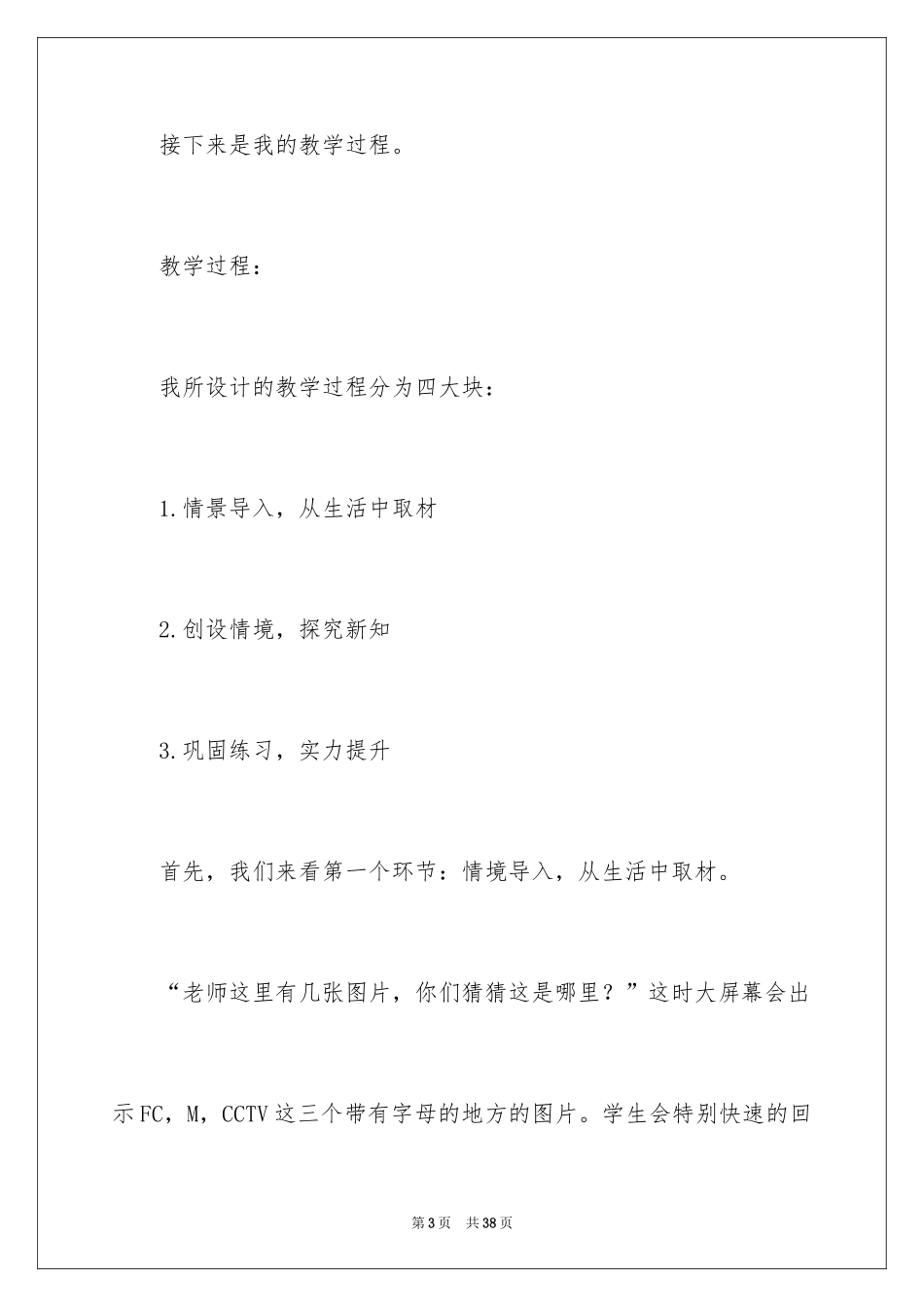 接下来是我的教学过程。

教学过程：

我所设计的教学过程分为四大块：

1.情景导入，从生活中取材

2.创设情境，探究新知

3.巩固练习，实力提升

首先，我们来看第一个环节：情境导入，从生活中取材。

“老师这里有几张图片，你们猜猜这是哪里？”这时大屏幕会出示FC，M，CCTV这三个带有字母的地方的图片。学生会特别快速的回

第3页 共38页